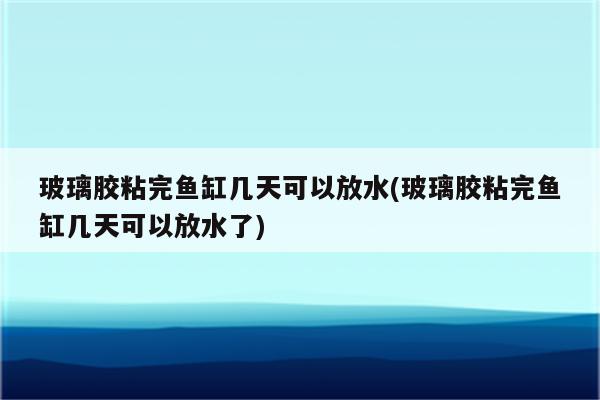 玻璃胶粘完鱼缸几天可以放水(玻璃胶粘完鱼缸几天可以放水了)